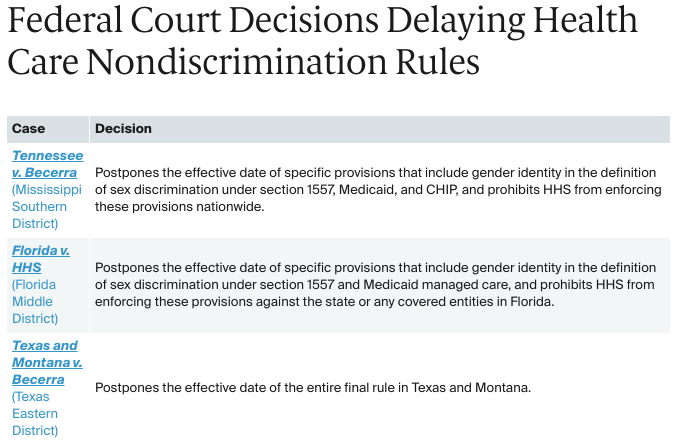 Federal Court Decisions Delaying Health Care Nondiscrimination Rules

| Case | Decision |
|---|---|
| Tennessee v. Becerra (Mississippi Southern District) | Postpones the effective date of specific provisions that include gender identity in the definition of sex discrimination under section 1557, Medicaid, and CHIP, and prohibits HHS from enforcing these provisions nationwide. |
| Florida v. HHS (Florida Middle District) | Postpones the effective date of specific provisions that include gender identity in the definition of sex discrimination under section 1557 and Medicaid managed care, and prohibits HHS from enforcing these provisions against the state or any covered entities in Florida. |
| Texas and Montana v. Becerra (Texas Eastern District) | Postpones the effective date of the entire final rule in Texas and Montana. |